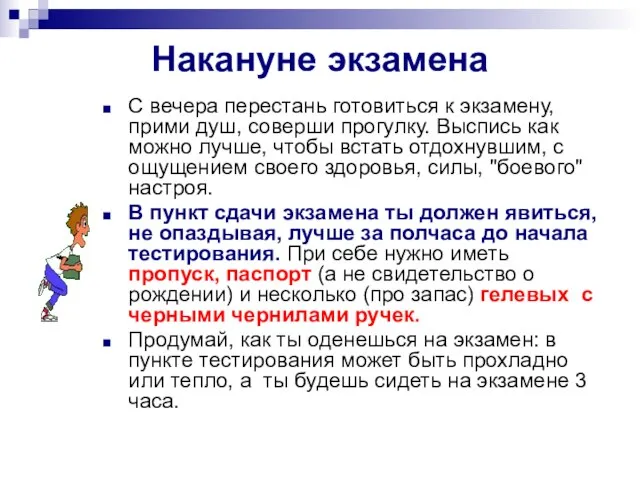 Накануне экзамена

С вечера перестань готовиться к экзамену, прими душ, соверши прогулку. Выспись как можно лучше, чтобы встать отдохнувшим, с ощущением своего здоровья, силы, "боевого" настроя.

В пункт сдачи экзамена ты должен явиться, не опаздывая, лучше за полчаса до начала тестирования. При себе нужно иметь пропуск, паспорт (а не свидетельство о рождении) и несколько (про запас) гелевых с черными чернилами ручек.

Продумай, как ты оденешься на экзамен: в пункте тестирования может быть прохладно или тепло, а ты будешь сидеть на экзамене 3 часа.